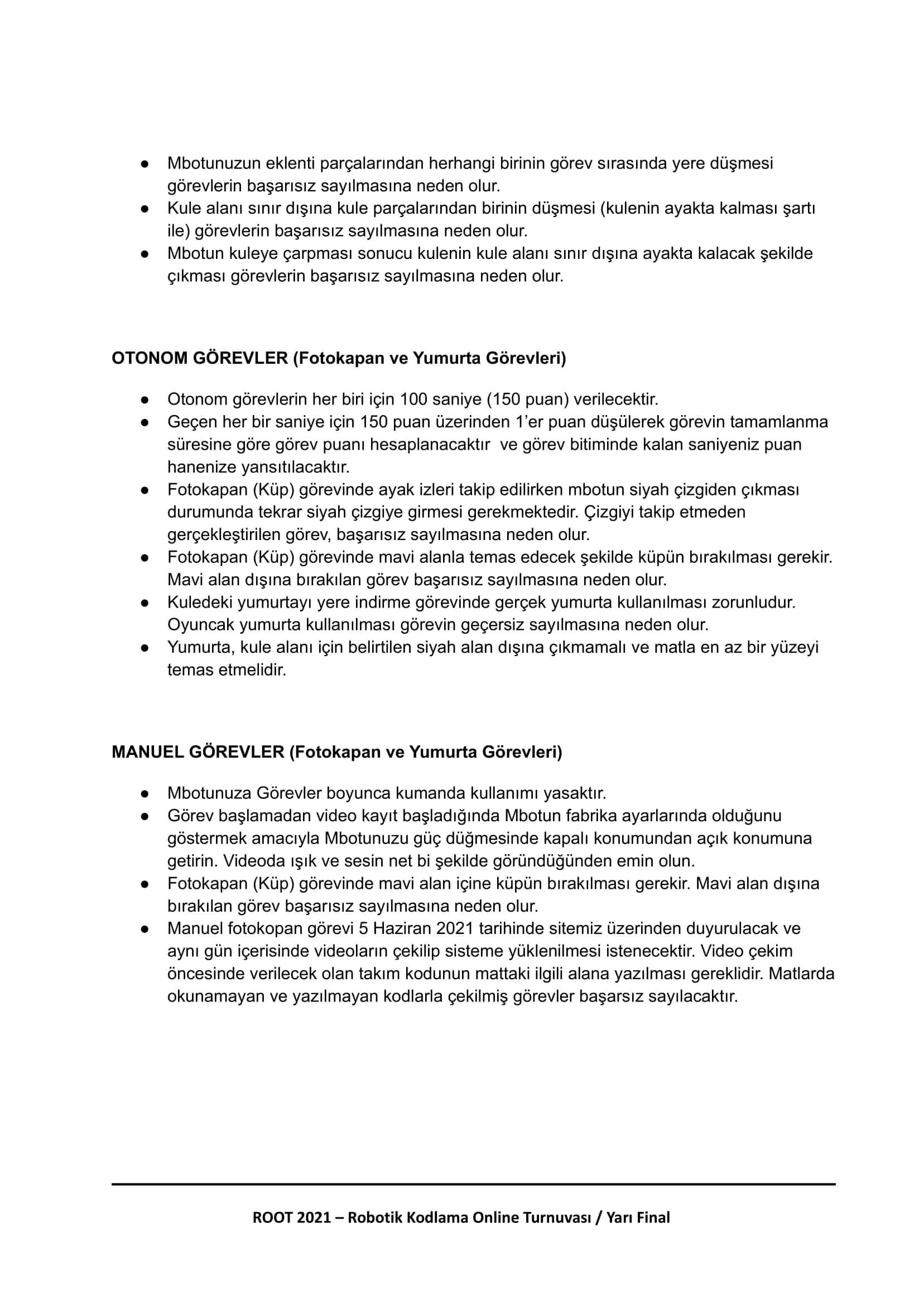 ● Mbotunuzun eklenti parçalarından herhangi birinin görev sırasında yere düşmesi görevlerin başarısız sayılmasına neden olur.
● Kule alanı sınır dışına kule parçalarından birinin düşmesi (kulenin ayakta kalması şartı ile) görevlerin başarısız sayılmasına neden olur.
● Mbotun kuleye çarpması sonucu kulenin kule alanı sınır dışına ayakta kalacak şekilde çıkması görevlerin başarısız sayılmasına neden olur.

OTONOM GÖREVLER (Fotokapan ve Yumurta Görevleri)

● Otonom görevlerin her biri için 100 saniye (150 puan) verilecektir.
● Geçen her bir saniye için 150 puan üzerinden 1'er puan düşülerek görevin tamamlanma süresine göre görev puanı hesaplanacaktır ve görev bitiminde kalan saniyeniz puan hanenize yansıtılacaktır.
● Fotokapan (Küp) görevinde ayak izleri takip edilirken mbotun siyah çizgiden çıkması durumunda tekrar siyah çizgiye girmesi gerekmektedir. Çizgiyi takip etmeden gerçekleştirilen görev, başarısız sayılmasına neden olur.
● Fotokapan (Küp) görevinde mavi alanla temas edecek şekilde küpün bırakılması gerekir. Mavi alan dışına bırakılan görev başarısız sayılmasına neden olur.
● Kuledeki yumurtayı yere indirme görevinde gerçek yumurta kullanılması zorunludur. Oyuncak yumurta kullanılması görevin geçersiz sayılmasına neden olur.
● Yumurta, kule alanı için belirtilen siyah alan dışına çıkmamalı ve matla en az bir yüzeyi temas etmelidir.

MANUEL GÖREVLER (Fotokapan ve Yumurta Görevleri)

● Mbotunuza Görevler boyunca kumanda kullanımı yasaktır.
● Görev başlamadan video kayıt başladığında Mbotun fabrika ayarlarında olduğunu göstermek amacıyla Mbotunuzu güç düğmesinde kapalı konumundan açık konumuna getirin. Videoda ışık ve sesin net bi şekilde göründüğünden emin olun.
● Fotokapan (Küp) görevinde mavi alan içine küpün bırakılması gerekir. Mavi alan dışına bırakılan görev başarısız sayılmasına neden olur.
● Manuel fotokopan görevi 5 Haziran 2021 tarihinde sitemiz üzerinden duyurulacak ve aynı gün içerisinde videoların çekilip sisteme yüklenilmesi istenecektir. Video çekim öncesinde verilecek olan takım kodunun mattaki ilgili alana yazılması gereklidir. Matlarda okunamayan ve yazılmayan kodlarla çekilmiş görevler başarsız sayılacaktır.

ROOT 2021 – Robotik Kodlama Online Turnuvası / Yarı Final